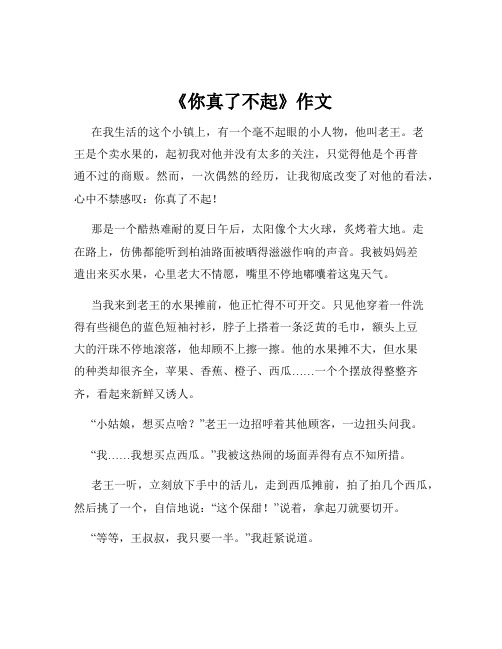 《你真了不起》作文

在我生活的这个小镇上，有一个毫不起眼的小人物，他叫老王。老王是个卖水果的，起初我对他并没有太多的关注，只觉得他是个再普通不过的商贩。然而，一次偶然的经历，让我彻底改变了对他的看法，心中不禁感叹：你真了不起！

那是一个酷热难耐的夏日午后，太阳像个大火球，炙烤着大地。走在路上，仿佛都能听到柏油路面被晒得滋滋作响的声音。我被妈妈差遣出来买水果，心里老大不情愿，嘴里不停地嘟囔着这鬼天气。

当我来到老王的水果摊前，他正忙得不可开交。只见他穿着一件洗得有些褪色的蓝色短袖衬衫，脖子上搭着一条泛黄的毛巾，额头上豆大的汗珠不停地滚落，他却顾不上擦一擦。他的水果摊不大，但水果的种类却很齐全，苹果、香蕉、橙子、西瓜……一个个摆放得整整齐齐，看起来新鲜又诱人。

“小姑娘，想买点啥？”老王一边招呼着其他顾客，一边扭头问我。

“我……我想买点西瓜。”我被这热闹的场面弄得有点不知所措。

老王一听，立刻放下手中的活儿，走到西瓜摊前，拍了拍几个西瓜，然后挑了一个，自信地说：“这个保甜！”说着，拿起刀就要切开。

“等等，王叔叔，我只要一半。”我赶紧说道。